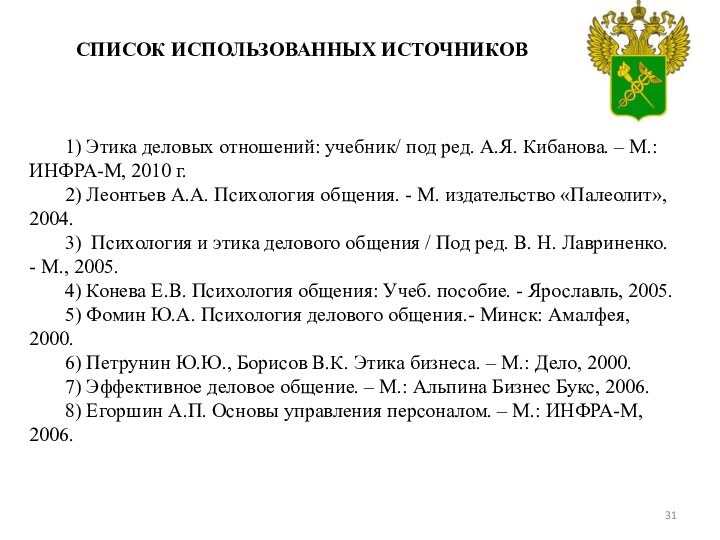 СПИСОК ИСПОЛЬЗОВАННЫХ ИСТОЧНИКОВ

1) Этика деловых отношений: учебник/ под ред. А.Я. Кибанова. – М.: ИНФРА-М, 2010 г.

2) Леонтьев А.А. Психология общения. - М. издательство «Палеолит», 2004.

3) Психология и этика делового общения / Под ред. В. Н. Лавриненко. - М., 2005.

4) Конева Е.В. Психология общения: Учеб. пособие. - Ярославль, 2005.

5) Фомин Ю.А. Психология делового общения.- Минск: Амалфея, 2000.

6) Петрунин Ю.Ю., Борисов В.К. Этика бизнеса. – М.: Дело, 2000.

7) Эффективное деловое общение. – М.: Альпина Бизнес Букс, 2006.

8) Егоршин А.П. Основы управления персоналом. – М.: ИНФРА-М, 2006.

31